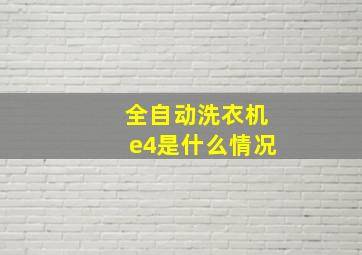 全自动洗衣机
e4是什么情况